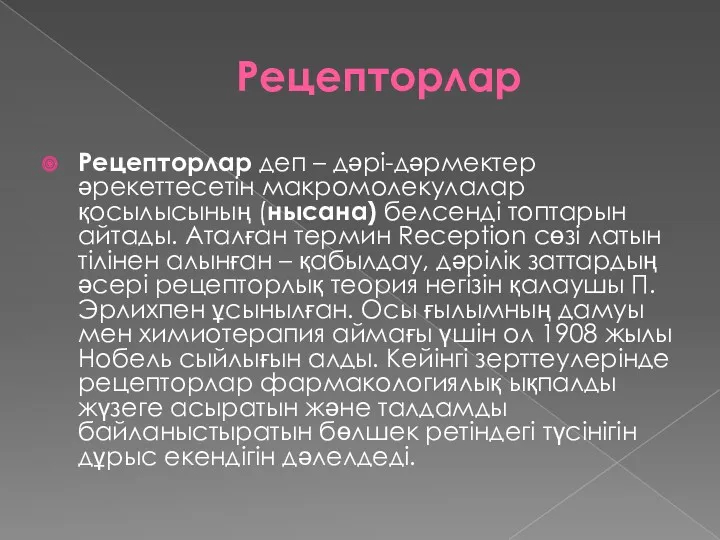 Рецепторлар

Рецепторлар деп – дәрі-дәрмектер әрекеттесетін макромолекулалар қосылысының (нысана) белсенді топтарын айтады. Аталған термин Reception сөзі латын тілінен алынған – қабылдау, дәрілік заттардың әсері рецепторлық теория негізін қалаушы П. Эрлихпен ұсынылған. Осы ғылымның дамуы мен химиотерапия аймағы үшін ол 1908 жылы Нобель сыйлығын алды. Кейінгі зерттеулерінде рецепторлар фармакологиялық ықпалды жүзеге асыратын және талдамды байланыстыратын бөлшек ретіндегі түсінігін дұрыс екендігін дәлелдеді.